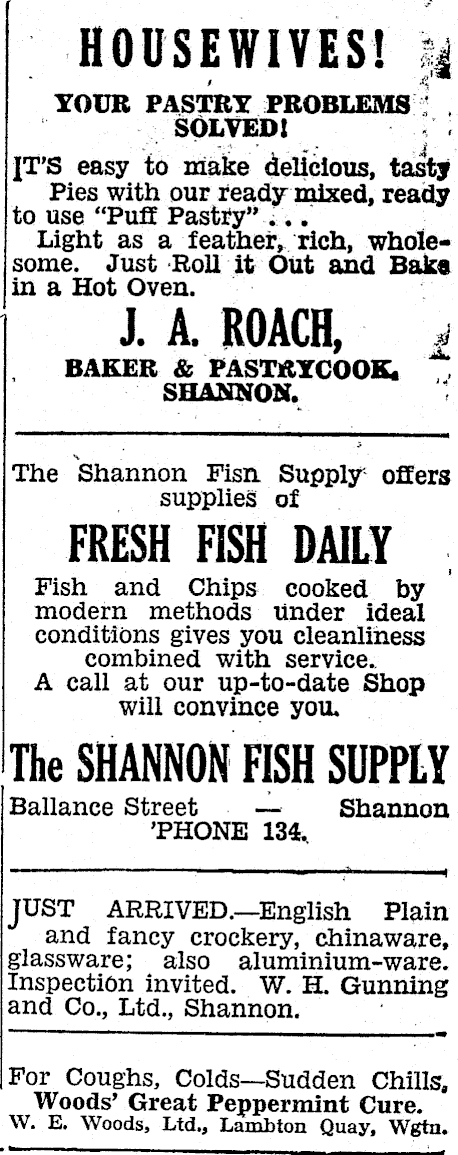 HOUSEWIVES!

YOUR PASTRY PROBLEMS SOLVED!

IT'S easy to make delicious, tasty Pies with our ready mixed, ready to use "Puff Pastry" . . .
Light as a feather, rich, wholesome. Just Roll it Out and Bake in a Hot Oven.

J. A. ROACH,
BAKER & PASTRYCOOK, SHANNON.

The Shannon Fisn Supply offers supplies of

FRESH FISH DAILY

Fish and Chips cooked by modern methods under ideal conditions gives you cleanliness combined with service.
A call at our up-to-date Shop will convince you.

The SHANNON FISH SUPPLY
Ballance Street — Shannon
'PHONE 134.

JUST ARRIVED.—English Plain and fancy crockery, chinaware, glassware; also aluminium-ware. Inspection invited. W. H. Gunning and Co., Ltd., Shannon.

For Coughs, Colds—Sudden Chills, Woods' Great Peppermint Cure.
W. E. Woods, Ltd., Lambton Quay, Wgtn.